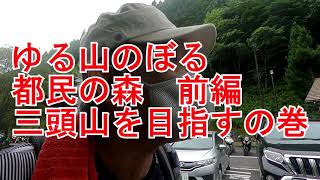 ゆる山のぼる
都民の森　前編
三頭山を目指すの巻